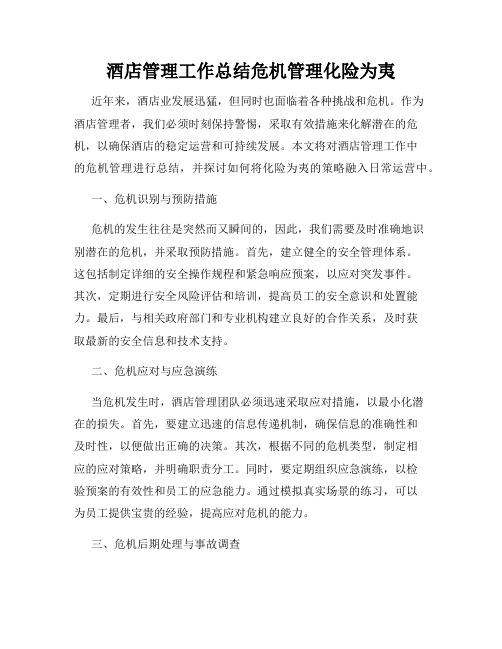 酒店管理工作总结危机管理化险为夷

近年来，酒店业发展迅猛，但同时也面临着各种挑战和危机。作为酒店管理者，我们必须时刻保持警惕，采取有效措施来化解潜在的危机，以确保酒店的稳定运营和可持续发展。本文将对酒店管理工作中的危机管理进行总结，并探讨如何将化险为夷的策略融入日常运营中。

一、危机识别与预防措施

危机的发生往往是突然而又瞬间的，因此，我们需要及时准确地识别潜在的危机，并采取预防措施。首先，建立健全的安全管理体系。这包括制定详细的安全操作规程和紧急响应预案，以应对突发事件。其次，定期进行安全风险评估和培训，提高员工的安全意识和处置能力。最后，与相关政府部门和专业机构建立良好的合作关系，及时获取最新的安全信息和技术支持。

二、危机应对与应急演练

当危机发生时，酒店管理团队必须迅速采取应对措施，以最小化潜在的损失。首先，要建立迅速的信息传递机制，确保信息的准确性和及时性，以便做出正确的决策。其次，根据不同的危机类型，制定相应的应对策略，并明确职责分工。同时，要定期组织应急演练，以检验预案的有效性和员工的应急能力。通过模拟真实场景的练习，可以为员工提供宝贵的经验，提高应对危机的能力。

三、危机后期处理与事故调查